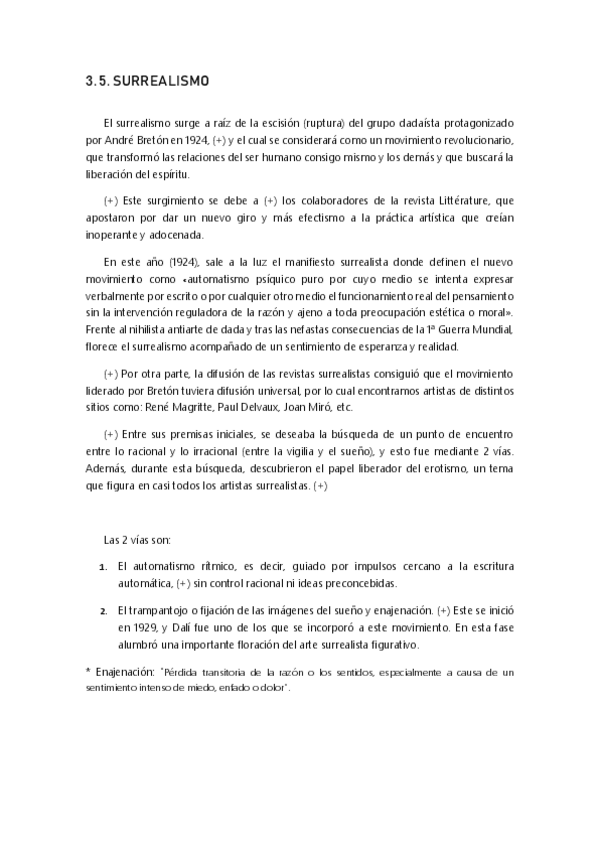 3.5. SURREALISMO

El surrealismo surge a raíz de la escisión (ruptura) del grupo dadaísta protagonizado por André Bretón en 1924, (+) y el cual se considerará como un movimiento revolucionario, que transformó las relaciones del ser humano consigo mismo y los demás y que buscará la liberación del espíritu.

(+) Este surgimiento se debe a (+) los colaboradores de la revista Littérature, que apostaron por dar un nuevo giro y más efectismo a la práctica artística que creían inoperante y adocenada.

En este año (1924), sale a la luz el manifiesto surrealista donde definen el nuevo movimiento como «automatismo psíquico puro por cuyo medio se intenta expresar verbalmente por escrito o por cualquier otro medio el funcionamiento real del pensamiento sin la intervención reguladora de la razón y ajeno a toda preocupación estética o moral». Frente al nihilista antiarte de dada y tras las nefastas consecuencias de la 1ª Guerra Mundial, florece el surrealismo acompañado de un sentimiento de esperanza y realidad.

(+) Por otra parte, la difusión de las revistas surrealistas consiguió que el movimiento liderado por Bretón tuviera difusión universal, por lo cual encontramos artistas de distintos sitios como: René Magritte, Paul Delvaux, Joan Miró, etc.

(+) Entre sus premisas iniciales, se deseaba la búsqueda de un punto de encuentro entre lo racional y lo irracional (entre la vigilia y el sueño), y esto fue mediante 2 vías. Además, durante esta búsqueda, descubrieron el papel liberador del erotismo, un tema que figura en casi todos los artistas surrealistas. (+)

Las 2 vías son:

1. El automatismo rítmico, es decir, guiado por impulsos cercano a la escritura automática, (+) sin control racional ni ideas preconcebidas.

2. El trampantojo o fijación de las imágenes del sueño y enajenación. (+) Este se inició en 1929, y Dalí fue uno de los que se incorporó a este movimiento. En esta fase alumbró una importante floración del arte surrealista figurativo.

* Enajenación: "Pérdida transitoria de la razón o los sentidos, especialmente a causa de un sentimiento intenso de miedo, enfado o dolor".